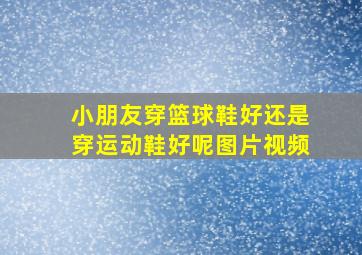 小朋友穿篮球鞋好还是穿运动鞋好呢图片视频